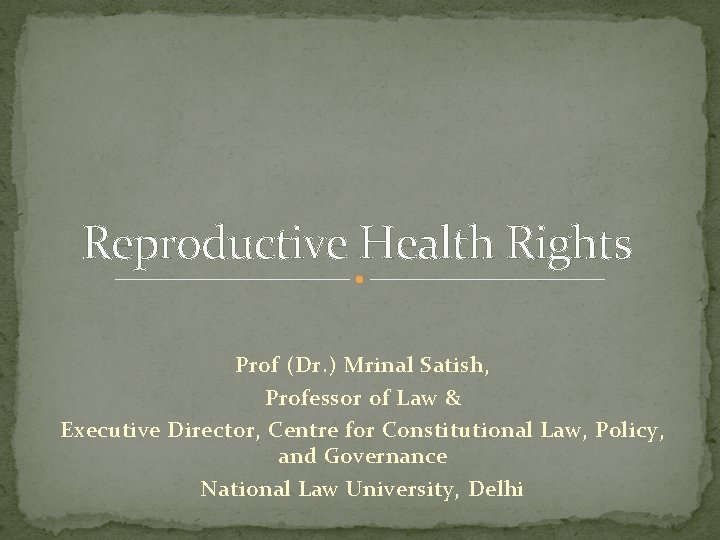 Reproductive Health Rights

Prof (Dr.) Mrinal Satish,
Professor of Law &
Executive Director, Centre for Constitutional Law, Policy, and Governance
National Law University, Delhi